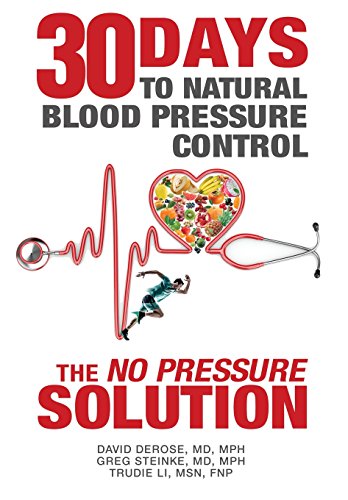 30 DAYS TO NATURAL BLOOD PRESSURE CONTROL

THE NO PRESSURE SOLUTION

DAVID DEROSE, MD, MPH
GREG STEINKE, MD, MPH
TRUDIE LI, MSN, FNP